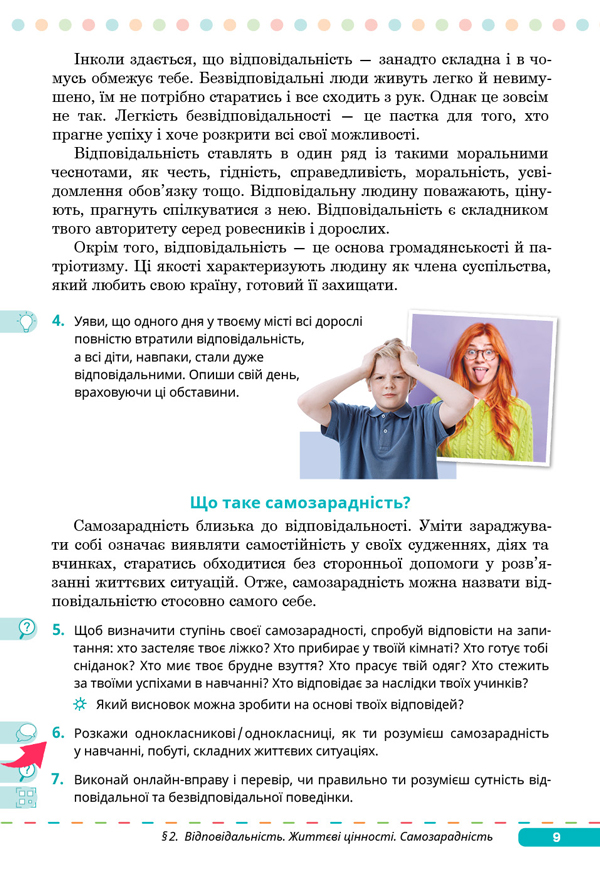 Інколи здається, що відповідальність — занадто складна і в чомусь обмежує тебе. Безвідповідальні люди живуть легко й невимушено, їм не потрібно старатись і все сходить з рук. Однак це зовсім не так. Легкість безвідповідальності — це пастка для того, хто прагне успіху і хоче розкрити всі свої можливості.

Відповідальність ставлять в один ряд із такими моральними чеснотами, як честь, гідність, справедливість, моральність, усвідомлення обов'язку тощо. Відповідальну людину поважають, цінують, прагнуть спілкуватися з нею. Відповідальність є складником твого авторитету серед ровесників і дорослих.

Окрім того, відповідальність — це основа громадянськості й патріотизму. Ці якості характеризують людину як члена суспільства, який любить свою країну, готовий її захищати.

4. Уяви, що одного дня у твоєму місті всі дорослі повністю втратили відповідальність, а всі діти, навпаки, стали дуже відповідальними. Опиши свій день, враховуючи ці обставини.

Що таке самозарадність?

Самозарадність близька до відповідальності. Уміти зараджувати собі означає виявляти самостійність у своїх судженнях, діях та вчинках, старатись обходитися без сторонньої допомоги у розв'язанні життєвих ситуацій. Отже, самозарадність можна назвати відповідальністю стосовно самого себе.

5. Щоб визначити ступінь своєї самозарадності, спробуй відповісти на запитання: хто застеляє твоє ліжко? Хто прибирає у твоїй кімнаті? Хто готує тобі сніданок? Хто миє твоє брудне взуття? Хто прасує твій одяг? Хто стежить за твоїми успіхами в навчанні? Хто відповідає за наслідки твоїх учинків?

Який висновок можна зробити на основі твоїх відповідей?

6. Розкажи однокласникові / однокласниці, як ти розумієш самозарадність у навчанні, побуті, складних життєвих ситуаціях.

7. Виконай онлайн-вправу і перевір, чи правильно ти розумієш сутність відповідальної та безвідповідальної поведінки.

§ 2. Відповідальність. Життєві цінності. Самозарадність 9